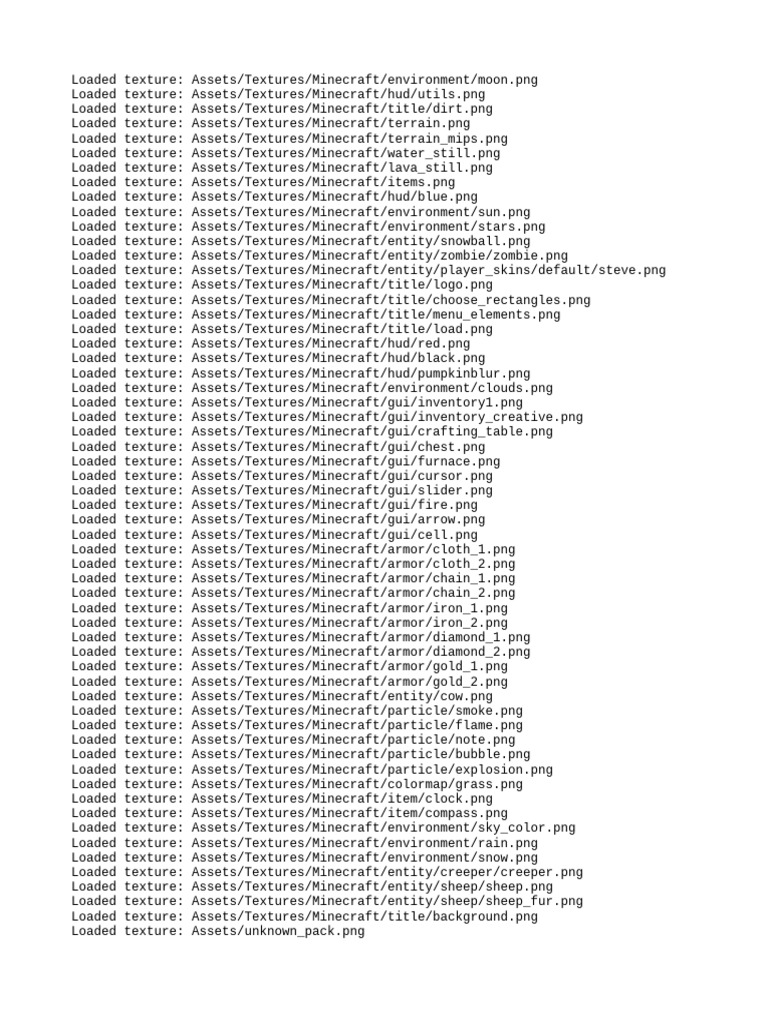 Loaded texture: Assets/Textures/Minecraft/environment/moon.png
Loaded texture: Assets/Textures/Minecraft/hud/utils.png
Loaded texture: Assets/Textures/Minecraft/title/dirt.png
Loaded texture: Assets/Textures/Minecraft/terrain.png
Loaded texture: Assets/Textures/Minecraft/terrain_mips.png
Loaded texture: Assets/Textures/Minecraft/water_still.png
Loaded texture: Assets/Textures/Minecraft/lava_still.png
Loaded texture: Assets/Textures/Minecraft/items.png
Loaded texture: Assets/Textures/Minecraft/hud/blue.png
Loaded texture: Assets/Textures/Minecraft/environment/sun.png
Loaded texture: Assets/Textures/Minecraft/environment/stars.png
Loaded texture: Assets/Textures/Minecraft/entity/snowball.png
Loaded texture: Assets/Textures/Minecraft/entity/zombie/zombie.png
Loaded texture: Assets/Textures/Minecraft/entity/player_skins/default/steve.png
Loaded texture: Assets/Textures/Minecraft/title/logo.png
Loaded texture: Assets/Textures/Minecraft/title/choose_rectangles.png
Loaded texture: Assets/Textures/Minecraft/title/menu_elements.png
Loaded texture: Assets/Textures/Minecraft/title/load.png
Loaded texture: Assets/Textures/Minecraft/hud/red.png
Loaded texture: Assets/Textures/Minecraft/hud/black.png
Loaded texture: Assets/Textures/Minecraft/hud/pumpkinblur.png
Loaded texture: Assets/Textures/Minecraft/environment/clouds.png
Loaded texture: Assets/Textures/Minecraft/gui/inventory1.png
Loaded texture: Assets/Textures/Minecraft/gui/inventory_creative.png
Loaded texture: Assets/Textures/Minecraft/gui/crafting_table.png
Loaded texture: Assets/Textures/Minecraft/gui/chest.png
Loaded texture: Assets/Textures/Minecraft/gui/furnace.png
Loaded texture: Assets/Textures/Minecraft/gui/cursor.png
Loaded texture: Assets/Textures/Minecraft/gui/slider.png
Loaded texture: Assets/Textures/Minecraft/gui/fire.png
Loaded texture: Assets/Textures/Minecraft/gui/arrow.png
Loaded texture: Assets/Textures/Minecraft/gui/cell.png
Loaded texture: Assets/Textures/Minecraft/armor/cloth_1.png
Loaded texture: Assets/Textures/Minecraft/armor/cloth_2.png
Loaded texture: Assets/Textures/Minecraft/armor/chain_1.png
Loaded texture: Assets/Textures/Minecraft/armor/chain_2.png
Loaded texture: Assets/Textures/Minecraft/armor/iron_1.png
Loaded texture: Assets/Textures/Minecraft/armor/iron_2.png
Loaded texture: Assets/Textures/Minecraft/armor/diamond_1.png
Loaded texture: Assets/Textures/Minecraft/armor/diamond_2.png
Loaded texture: Assets/Textures/Minecraft/armor/gold_1.png
Loaded texture: Assets/Textures/Minecraft/armor/gold_2.png
Loaded texture: Assets/Textures/Minecraft/entity/cow.png
Loaded texture: Assets/Textures/Minecraft/particle/smoke.png
Loaded texture: Assets/Textures/Minecraft/particle/flame.png
Loaded texture: Assets/Textures/Minecraft/particle/note.png
Loaded texture: Assets/Textures/Minecraft/particle/bubble.png
Loaded texture: Assets/Textures/Minecraft/particle/explosion.png
Loaded texture: Assets/Textures/Minecraft/colormap/grass.png
Loaded texture: Assets/Textures/Minecraft/item/clock.png
Loaded texture: Assets/Textures/Minecraft/item/compass.png
Loaded texture: Assets/Textures/Minecraft/environment/sky_color.png
Loaded texture: Assets/Textures/Minecraft/environment/rain.png
Loaded texture: Assets/Textures/Minecraft/environment/snow.png
Loaded texture: Assets/Textures/Minecraft/entity/creeper/creeper.png
Loaded texture: Assets/Textures/Minecraft/entity/sheep/sheep.png
Loaded texture: Assets/Textures/Minecraft/entity/sheep/sheep_fur.png
Loaded texture: Assets/Textures/Minecraft/title/background.png
Loaded texture: Assets/unknown_pack.png